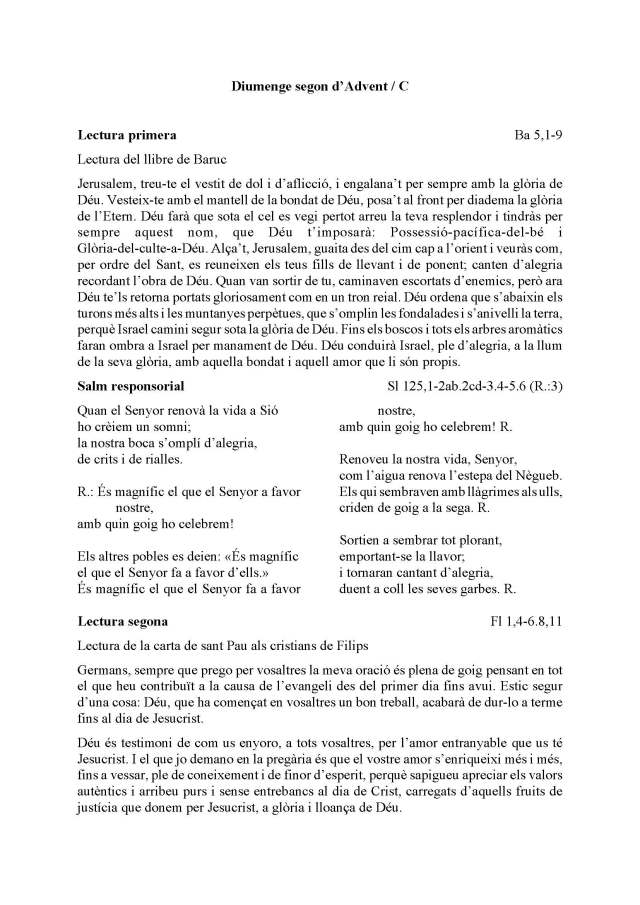 Diumenge segon d'Advent / C

Lectura primera Ba 5,1-9

Lectura del llibre de Baruc

Jerusalem, treu-te el vestit de dol i d'aflicció, i engalana't per sempre amb la glòria de Déu. Vesteix-te amb el mantell de la bondat de Déu, posa't al front per diadema la glòria de l'Etern. Déu farà que sota el cel es vegi pertot arreu la teva resplendor i tindràs per sempre aquest nom, que Déu t'imposarà: Possessió-pacífica-del-bé i Glòria-del-culte-a-Déu. Alça't, Jerusalem, guaita des del cim cap a l'orient i veuràs com, per ordre del Sant, es reuneixen els teus fills de llevant i de ponent; canten d'alegria recordant l'obra de Déu. Quan van sortir de tu, caminaven escortats d'enemics, però ara Déu te'ls retorna portats gloriosament com en un tron reial. Déu ordena que s'abaixin els turons més alts i les muntanyes perpètues, que s'omplin les fondalades i s'anivelli la terra, perquè Israel camini segur sota la glòria de Déu. Fins els boscos i tots els arbres aromàtics faran ombra a Israel per manament de Déu. Déu conduirà Israel, ple d'alegria, a la llum de la seva glòria, amb aquella bondat i aquell amor que li són propis.

Salm responsorial Sl 125,1-2ab.2cd-3.4-5.6 (R.:3)

Quan el Senyor renovà la vida a Sió
ho crèiem un somni;
la nostra boca s'omplí d'alegria,
de crits i de rialles.

R.: És magnífic el que el Senyor a favor nostre,
amb quin goig ho celebrem!

Els altres pobles es deien: «És magnífic
el que el Senyor fa a favor d'ells.»
És magnífic el que el Senyor fa a favor nostre,
amb quin goig ho celebrem! R.

Renoveu la nostra vida, Senyor,
com l'aigua renova l'estepa del Nègueb.
Els qui sembraven amb llàgrimes als ulls,
criden de goig a la sega. R.

Sortien a sembrar tot plorant,
emportant-se la llavor;
i tornaran cantant d'alegria,
duent a coll les seves garbes. R.

Lectura segona Fl 1,4-6.8,11

Lectura de la carta de sant Pau als cristians de Filips

Germans, sempre que prego per vosaltres la meva oració és plena de goig pensant en tot el que heu contribuït a la causa de l'evangeli des del primer dia fins avui. Estic segur d'una cosa: Déu, que ha començat en vosaltres un bon treball, acabarà de dur-lo a terme fins al dia de Jesucrist.

Déu és testimoni de com us enyoro, a tots vosaltres, per l'amor entranyable que us té Jesucrist. I el que jo demano en la pregària és que el vostre amor s'enriqueixi més i més, fins a vessar, ple de coneixement i de finor d'esperit, perquè sapigueu apreciar els valors autèntics i arribeu purs i sense entrebancs al dia de Crist, carregats d'aquells fruits de justícia que donem per Jesucrist, a glòria i lloança de Déu.